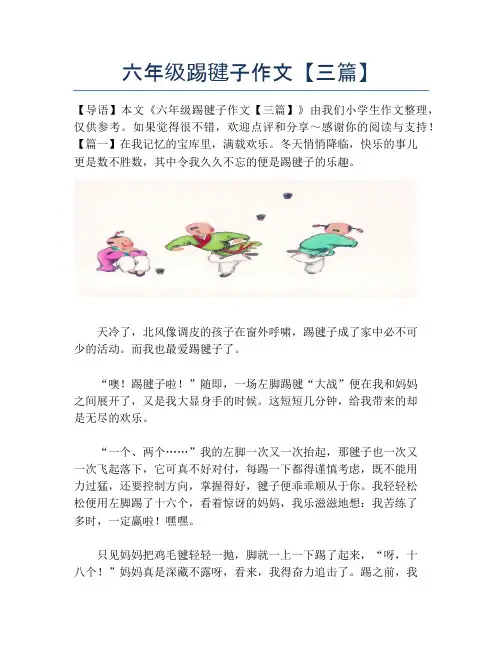 六年级踢毽子作文【三篇】

【导语】本文《六年级踢毽子作文【三篇】》由我们小学生作文整理，仅供参考。如果觉得很不错，欢迎点评和分享～感谢你的阅读与支持！
【篇一】在我记忆的宝库里，满载欢乐。冬天悄悄降临，快乐的事儿更是数不胜数，其中令我久久不忘的便是踢毽子的乐趣。

天冷了，北风像调皮的孩子在窗外呼啸，踢毽子成了家中必不可少的活动。而我也最爱踢毽子了。

“噢！踢毽子啦！”随即，一场左脚踢毽“大战”便在我和妈妈之间展开了，又是我大显身手的时候。这短短几分钟，给我带来的却是无尽的欢乐。

“一个、两个……”我的左脚一次又一次抬起，那毽子也一次又一次飞起落下，它可真不好对付，每踢一下都得谨慎考虑，既不能用力过猛，还要控制方向，掌握得好，毽子便乖乖顺从于你。我轻轻松松使用左脚踢了十六个，看着惊讶的妈妈，我乐滋滋地想：我苦练了多时，一定赢啦！嘿嘿。

只见妈妈把鸡毛毽轻轻一抛，脚就一上一下踢了起来，“呀，十八个！”妈妈真是深藏不露呀，看来，我得奋力追击了。踢之前，我